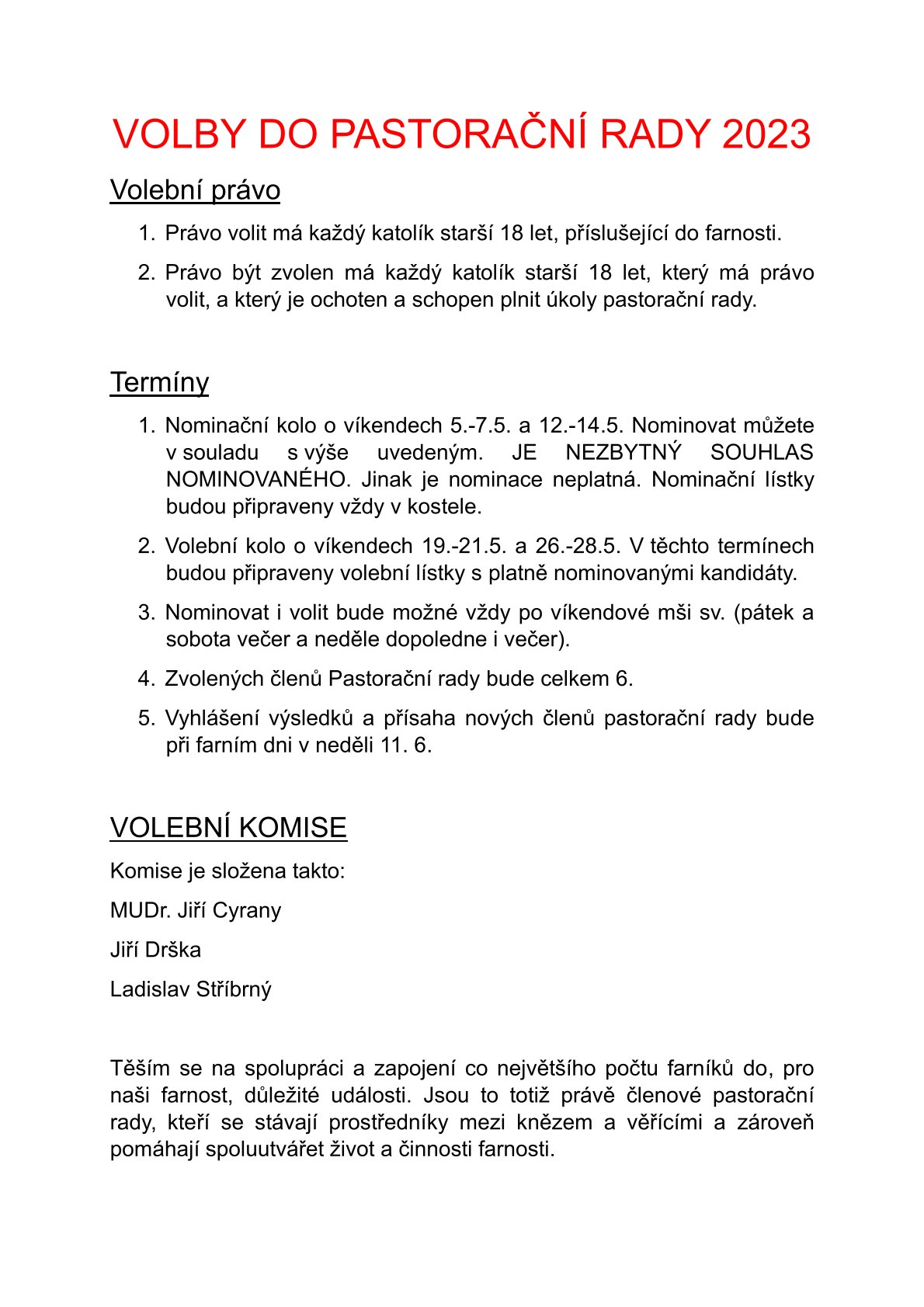 VOLBY DO PASTORAČNÍ RADY 2023

Volební právo

1. Právo volit má každý katolík starší 18 let, příslušející do farnosti.

2. Právo být zvolen má každý katolík starší 18 let, který má právo volit, a který je ochoten a schopen plnit úkoly pastorační rady.

Termíny

1. Nominační kolo o víkendech 5.-7.5. a 12.-14.5. Nominovat můžete v souladu s výše uvedeným. JE NEZBYTNÝ SOUHLAS NOMINOVANÉHO. Jinak je nominace neplatná. Nominační lístky budou připraveny vždy v kostele.

2. Volební kolo o víkendech 19.-21.5. a 26.-28.5. V těchto termínech budou připraveny volební lístky s platně nominovanými kandidáty.

3. Nominovat i volit bude možné vždy po víkendové mši sv. (pátek a sobota večer a neděle dopoledne i večer).

4. Zvolených členů Pastorační rady bude celkem 6.

5. Vyhlášení výsledků a přísaha nových členů pastorační rady bude při farním dni v neděli 11. 6.

VOLEBNÍ KOMISE

Komise je složena takto:

MUDr. Jiří Cyrany

Jiří Drška

Ladislav Stříbrný

Těším se na spolupráci a zapojení co největšího počtu farníků do, pro naši farnost, důležité události. Jsou to totiž právě členové pastorační rady, kteří se stávají prostředníky mezi knězem a věřícími a zároveň pomáhají spoluutvářet život a činnosti farnosti.